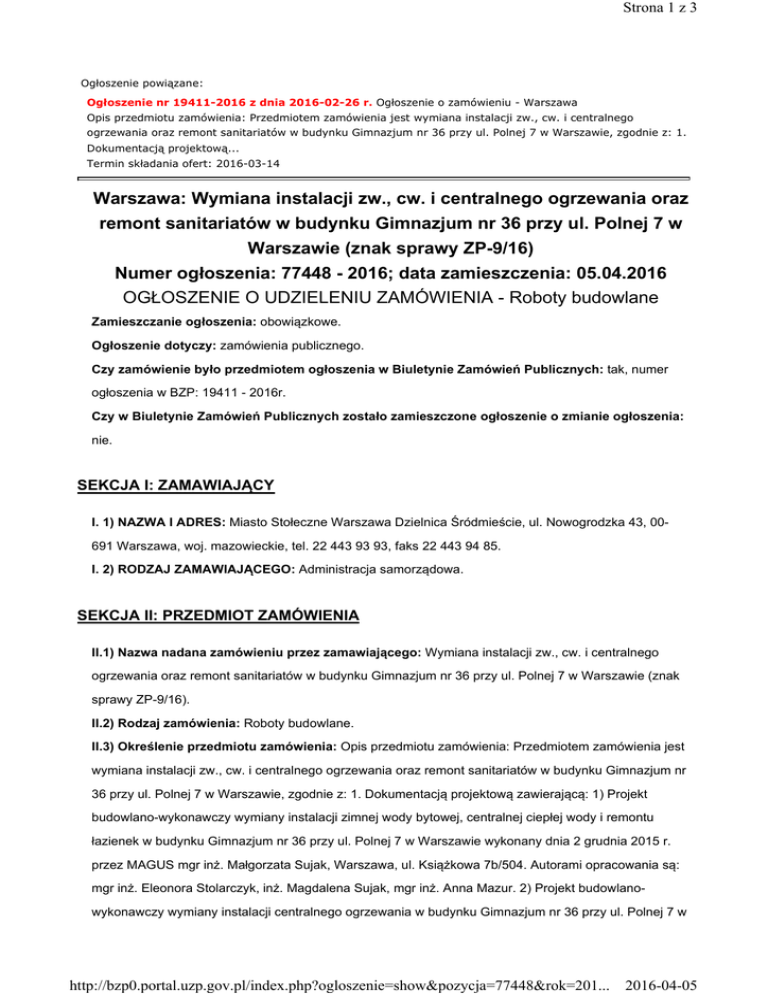 Strona 1 z 3

Ogłoszenie powiązane:

Ogłoszenie nr 19411-2016 z dnia 2016-02-26 r. Ogłoszenie o zamówieniu - Warszawa
Opis przedmiotu zamówienia: Przedmiotem zamówienia jest wymiana instalacji zw., cw. i centralnego ogrzewania oraz remont sanitariatów w budynku Gimnazjum nr 36 przy ul. Polnej 7 w Warszawie, zgodnie z: 1. Dokumentacją projektową...
Termin składania ofert: 2016-03-14

Warszawa: Wymiana instalacji zw., cw. i centralnego ogrzewania oraz remont sanitariatów w budynku Gimnazjum nr 36 przy ul. Polnej 7 w Warszawie (znak sprawy ZP-9/16)
Numer ogłoszenia: 77448 - 2016; data zamieszczenia: 05.04.2016
OGŁOSZENIE O UDZIELENIU ZAMÓWIENIA - Roboty budowlane

Zamieszczanie ogłoszenia: obowiązkowe.

Ogłoszenie dotyczy: zamówienia publicznego.

Czy zamówienie było przedmiotem ogłoszenia w Biuletynie Zamówień Publicznych: tak, numer ogłoszenia w BZP: 19411 - 2016r.

Czy w Biuletynie Zamówień Publicznych zostało zamieszczone ogłoszenie o zmianie ogłoszenia: nie.

SEKCJA I: ZAMAWIAJĄCY

I. 1) NAZWA I ADRES: Miasto Stołeczne Warszawa Dzielnica Śródmieście, ul. Nowogrodzka 43, 00-691 Warszawa, woj. mazowieckie, tel. 22 443 93 93, faks 22 443 94 85.

I. 2) RODZAJ ZAMAWIAJĄCEGO: Administracja samorządowa.

SEKCJA II: PRZEDMIOT ZAMÓWIENIA

II.1) Nazwa nadana zamówieniu przez zamawiającego: Wymiana instalacji zw., cw. i centralnego ogrzewania oraz remont sanitariatów w budynku Gimnazjum nr 36 przy ul. Polnej 7 w Warszawie (znak sprawy ZP-9/16).

II.2) Rodzaj zamówienia: Roboty budowlane.

II.3) Określenie przedmiotu zamówienia: Opis przedmiotu zamówienia: Przedmiotem zamówienia jest wymiana instalacji zw., cw. i centralnego ogrzewania oraz remont sanitariatów w budynku Gimnazjum nr 36 przy ul. Polnej 7 w Warszawie, zgodnie z: 1. Dokumentacją projektową zawierającą: 1) Projekt budowlano-wykonawczy wymiany instalacji zimnej wody bytowej, centralnej ciepłej wody i remontu łazienek w budynku Gimnazjum nr 36 przy ul. Polnej 7 w Warszawie wykonany dnia 2 grudnia 2015 r. przez MAGUS mgr inż. Małgorzata Sujak, Warszawa, ul. Książkowa 7b/504. Autorami opracowania są: mgr inż. Eleonora Stolarczyk, inż. Magdalena Sujak, mgr inż. Anna Mazur. 2) Projekt budowlano-wykonawczy wymiany instalacji centralnego ogrzewania w budynku Gimnazjum nr 36 przy ul. Polnej 7 w

http://bzp0.portal.uzp.gov.pl/index.php?ogloszenie=show&pozycja=77448&rok=201... 2016-04-05